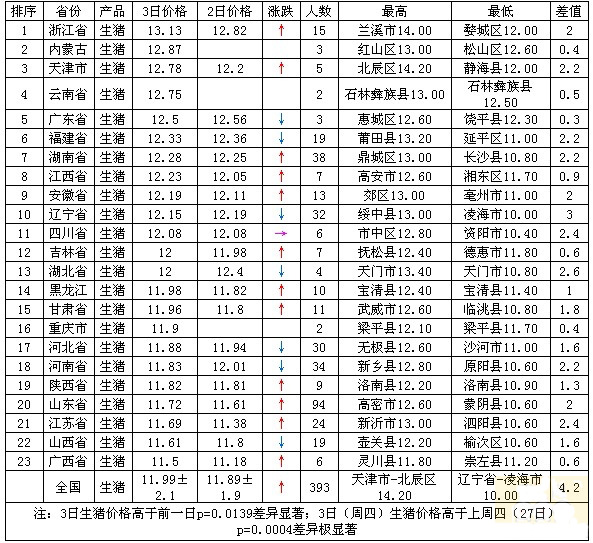 | 排序 | 省份 | 产品 | 3日价格 | 2日价格 | 涨跌 | 人数 | 最高 | 最低 | 差值 |
|---|---|---|---|---|---|---|---|---|---|
| 1 | 浙江省 | 生猪 | 13.13 | 12.82 | ↑ | 15 | 兰溪市14.00 | 婺城区12.00 | 2 |
| 2 | 内蒙古 | 生猪 | 12.87 | | | 3 | 红山区13.00 | 松山区12.60 | 0.4 |
| 3 | 天津市 | 生猪 | 12.78 | 12.2 | ↑ | 5 | 北辰区14.20 | 静海县12.00 | 2.2 |
| 4 | 云南省 | 生猪 | 12.75 | | | 2 | 石林彝族县13.00 | 石林彝族县12.50 | 0.5 |
| 5 | 广东省 | 生猪 | 12.5 | 12.56 | ↓ | 3 | 惠城区12.60 | 饶平县12.30 | 0.3 |
| 6 | 福建省 | 生猪 | 12.33 | 12.36 | ↓ | 19 | 莆田县13.20 | 延平区11.00 | 2.2 |
| 7 | 湖南省 | 生猪 | 12.28 | 12.25 | ↑ | 38 | 鼎城区13.00 | 长沙县10.80 | 2.2 |
| 8 | 江西省 | 生猪 | 12.23 | 12.05 | ↑ | 7 | 高安市12.60 | 湘东区11.70 | 0.9 |
| 9 | 安徽省 | 生猪 | 12.19 | 12.11 | ↑ | 13 | 郊区13.00 | 亳州市11.00 | 2 |
| 10 | 辽宁省 | 生猪 | 12.15 | 12.19 | ↓ | 32 | 绥中县13.00 | 凌海市10.00 | 3 |
| 11 | 四川省 | 生猪 | 12.08 | 12.08 | → | 6 | 市中区12.80 | 资阳市10.40 | 2.4 |
| 12 | 吉林省 | 生猪 | 12 | 11.98 | ↑ | 7 | 抚松县12.40 | 德惠市11.80 | 0.6 |
| 13 | 湖北省 | 生猪 | 12 | 12.4 | ↓ | 4 | 天门市13.40 | 天门市10.80 | 2.6 |
| 14 | 黑龙江 | 生猪 | 11.98 | 11.82 | ↑ | 10 | 宝清县12.40 | 宝清县11.40 | 1 |
| 15 | 甘肃省 | 生猪 | 11.96 | 11.8 | ↑ | 11 | 武威市12.60 | 临洮县10.80 | 1.8 |
| 16 | 重庆市 | 生猪 | 11.9 | | | 2 | 梁平县12.10 | 梁平县11.70 | 0.4 |
| 17 | 河北省 | 生猪 | 11.88 | 11.94 | ↓ | 30 | 无极县12.60 | 沙河市11.00 | 1.6 |
| 18 | 河南省 | 生猪 | 11.83 | 12.01 | ↓ | 34 | 新乡县12.80 | 原阳县10.60 | 2.2 |
| 19 | 陕西省 | 生猪 | 11.82 | 11.81 | ↑ | 9 | 洛南县12.20 | 洛南县10.90 | 1.3 |
| 20 | 山东省 | 生猪 | 11.72 | 11.61 | ↑ | 94 | 高密市12.60 | 蒙阴县10.60 | 2 |
| 21 | 江苏省 | 生猪 | 11.69 | 11.38 | ↑ | 24 | 新沂市13.00 | 泗阳县10.60 | 2.4 |
| 22 | 山西省 | 生猪 | 11.61 | 11.8 | ↓ | 19 | 壶关县12.20 | 榆次区10.60 | 1.6 |
| 23 | 广西省 | 生猪 | 11.5 | 11.18 | ↑ | 6 | 灵川县11.80 | 崇左县11.20 | 0.6 |
| | 全国 | 生猪 | 11.99±2.1 | 11.89±1.9 | ↑ | 393 | 天津市-北辰区14.20 | 辽宁省-凌海市10.00 | 4.2 |

注：3日生猪价格高于前一日p=0.0139差异显著；3日（周四）生猪价格高于上周四（27日）p=0.0004差异极显著